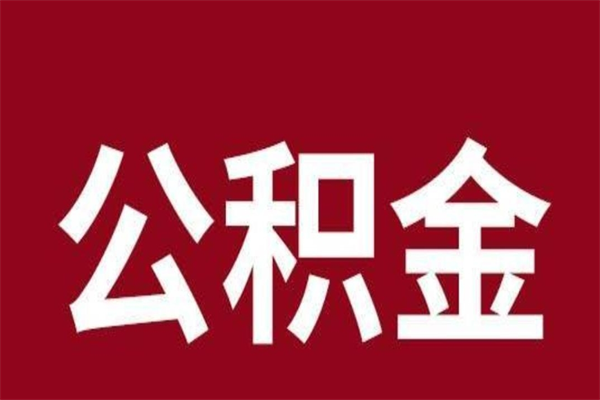 公积金